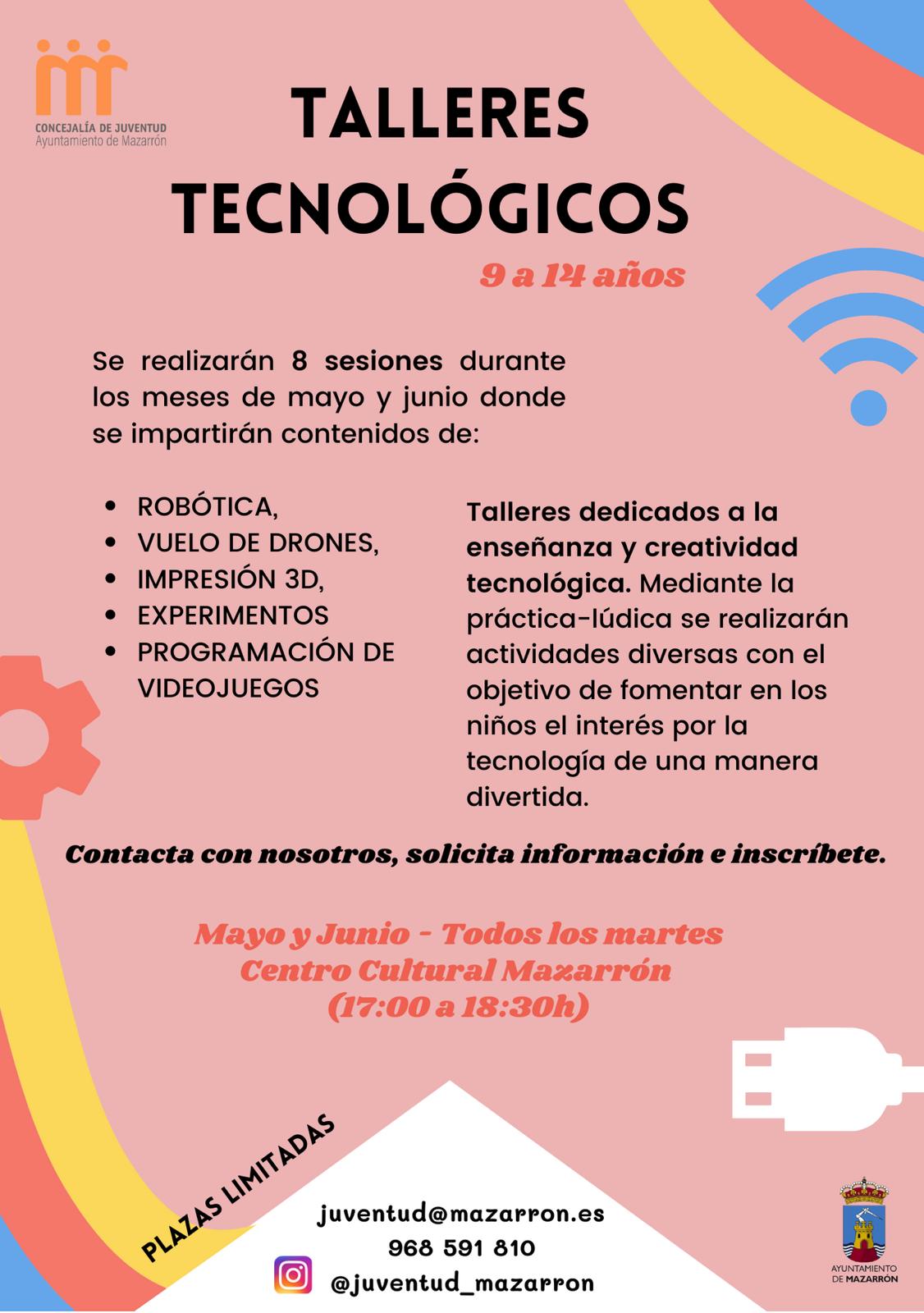 CONCEJALÍA DE JUVENTUD
Ayuntamiento de Mazarrón

TALLERES
TECNOLÓGICOS

9 a 14 años

Se realizarán 8 sesiones durante los meses de mayo y junio donde se impartirán contenidos de:

• ROBÓTICA,
• VUELO DE DRONES,
• IMPRESIÓN 3D,
• EXPERIMENTOS
• PROGRAMACIÓN DE VIDEOJUEGOS

Talleres dedicados a la enseñanza y creatividad tecnológica. Mediante la práctica-lúdica se realizarán actividades diversas con el objetivo de fomentar en los niños el interés por la tecnología de una manera divertida.

Contacta con nosotros, solicita información e inscríbete.

Mayo y Junio - Todos los martes
Centro Cultural Mazarrón
(17:00 a 18:30h)

PLAZAS LIMITADAS

juventud@mazarron.es
968 591 810
@juventud_mazarron

AYUNTAMIENTO
DE MAZARRÓN